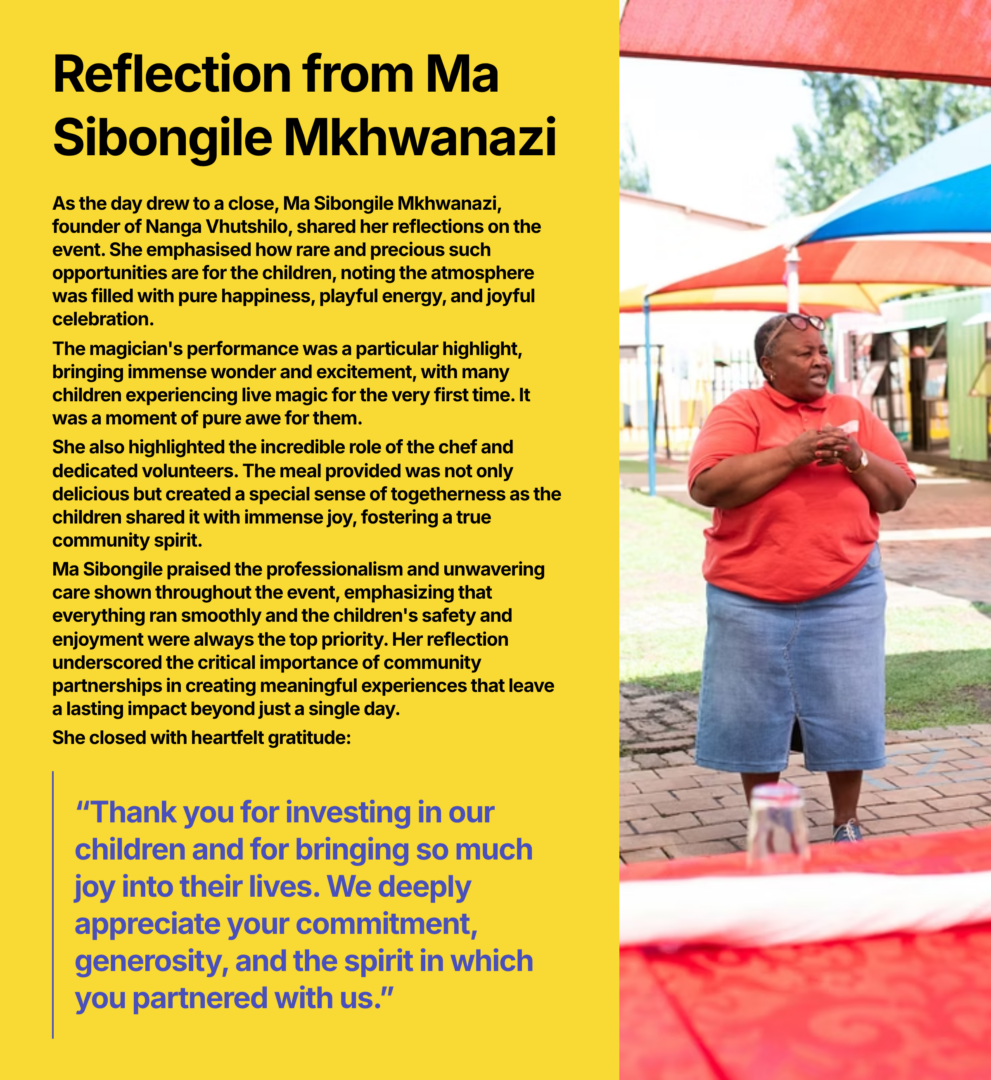 Reflection from Ma Sibongile Mkhwanazi

As the day drew to a close, Ma Sibongile Mkhwanazi, founder of Nanga Vhutshilo, shared her reflections on the event. She emphasised how rare and precious such opportunities are for the children, noting the atmosphere was filled with pure happiness, playful energy, and joyful celebration.

The magician's performance was a particular highlight, bringing immense wonder and excitement, with many children experiencing live magic for the very first time. It was a moment of pure awe for them.

She also highlighted the incredible role of the chef and dedicated volunteers. The meal provided was not only delicious but created a special sense of togetherness as the children shared it with immense joy, fostering a true community spirit.

Ma Sibongile praised the professionalism and unwavering care shown throughout the event, emphasizing that everything ran smoothly and the children's safety and enjoyment were always the top priority. Her reflection underscored the critical importance of community partnerships in creating meaningful experiences that leave a lasting impact beyond just a single day.

She closed with heartfelt gratitude:

“Thank you for investing in our children and for bringing so much joy into their lives. We deeply appreciate your commitment, generosity, and the spirit in which you partnered with us.”